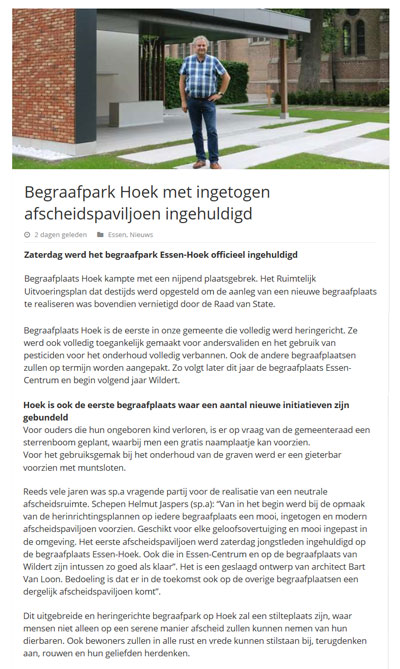 Begraafpark Hoek met ingetogen afscheidspaviljoen ingehuldigd

2 dagen geleden Essen, Nieuws

Zaterdag werd het begraafpark Essen-Hoek officieel ingehuldigd

Begraafplaats Hoek kampte met een nijpend plaatsgebrek. Het Ruimtelijk Uitvoeringsplan dat destijds werd opgesteld om de aanleg van een nieuwe begraafplaats te realiseren was bovendien vernietigd door de Raad van State.

Begraafplaats Hoek is de eerste in onze gemeente die volledig werd heringericht. Ze werd ook volledig toegankelijk gemaakt voor andersvaliden en het gebruik van pesticiden voor het onderhoud volledig verbannen. Ook de andere begraafplaatsen zullen op termijn worden aangepakt. Zo volgt later dit jaar de begraafplaats Essen-Centrum en begin volgend jaar Wildert.

Hoek is ook de eerste begraafplaats waar een aantal nieuwe initiatieven zijn gebundeld
Voor ouders die hun ongeboren kind verloren, is er op vraag van de gemeenteraad een sterrenboom geplant, waarbij men een gratis naamplaatje kan voorzien.
Voor het gebruiksgemak bij het onderhoud van de graven werd er een gieterbar voorzien met muntsloten.

Reeds vele jaren was sp.a vragende partij voor de realisatie van een neutrale afscheidsruimte. Schepen Helmut Jaspers (sp.a): "Van in het begin werd bij de opmaak van de herinrichtingsplannen op iedere begraafplaats een mooi, ingetogen en modern afscheidspaviljoen voorzien. Geschikt voor elke geloofsovertuiging en mooi ingepast in de omgeving. Het eerste afscheidspaviljoen werd zaterdag jongstleden ingehuldigd op de begraafplaats Essen-Hoek. Ook die in Essen-Centrum en op de begraafplaats van Wildert zijn intussen zo goed als klaar". Het is een geslaagd ontwerp van architect Bart Van Loon. Bedoeling is dat er in de toekomst ook op de overige begraafplaatsen een dergelijk afscheidspaviljoen komt".

Dit uitgebreide en heringerichte begraafpark op Hoek zal een stilteplaats zijn, waar mensen niet alleen op een serene manier afscheid zullen kunnen nemen van hun dierbaren. Ook bewoners zullen in alle rust en vrede kunnen stilstaan bij, terugdenken aan, rouwen en hun geliefden herdenken.